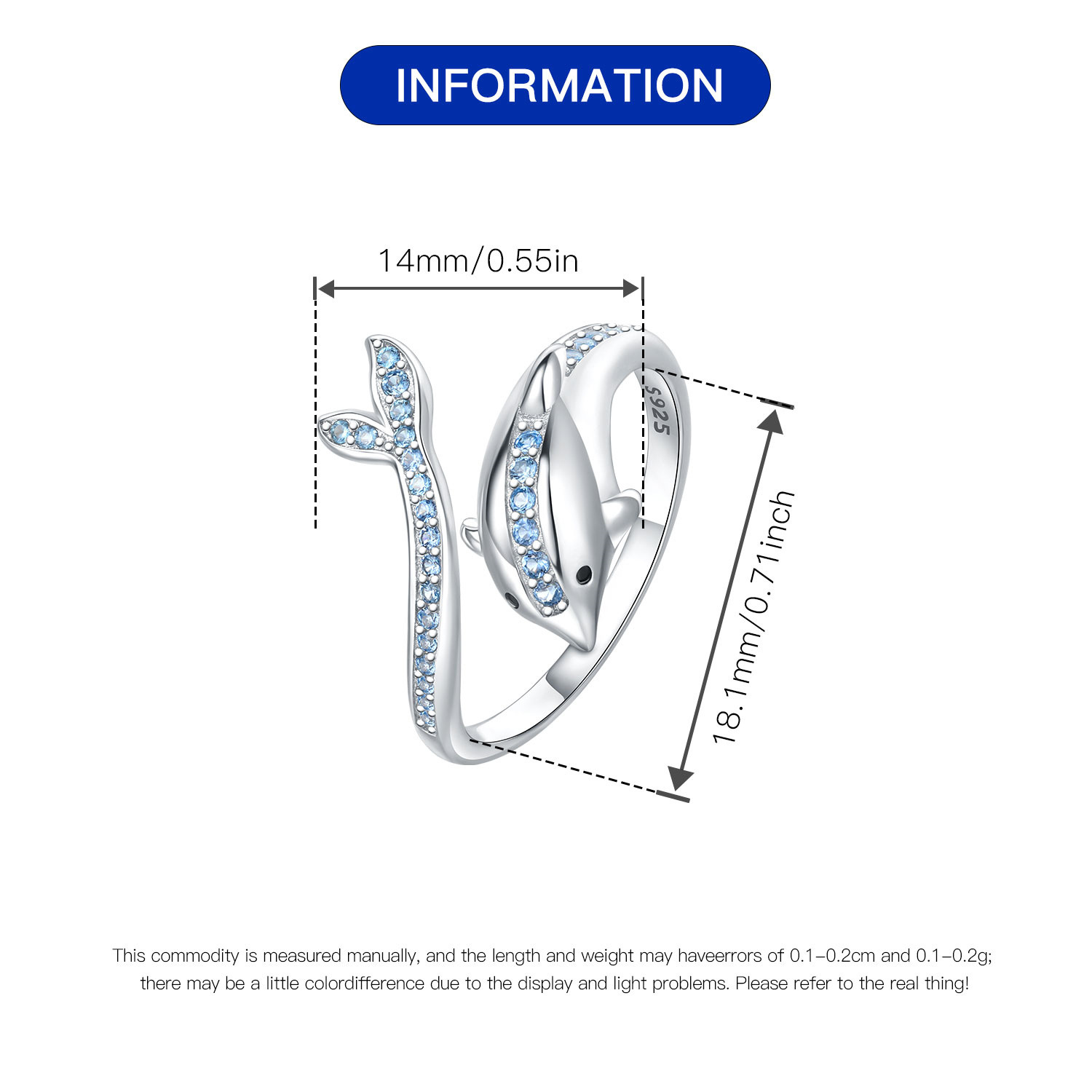 INFORMATION

14mm/0.55in

S925

18.1mm/0.71inch

This commodity is measured manually, and the length and weight may haveerrors of 0.1-0.2cm and 0.1-0.2g; there may be a little colordifference due to the display and light problems. Please refer to the real thing!